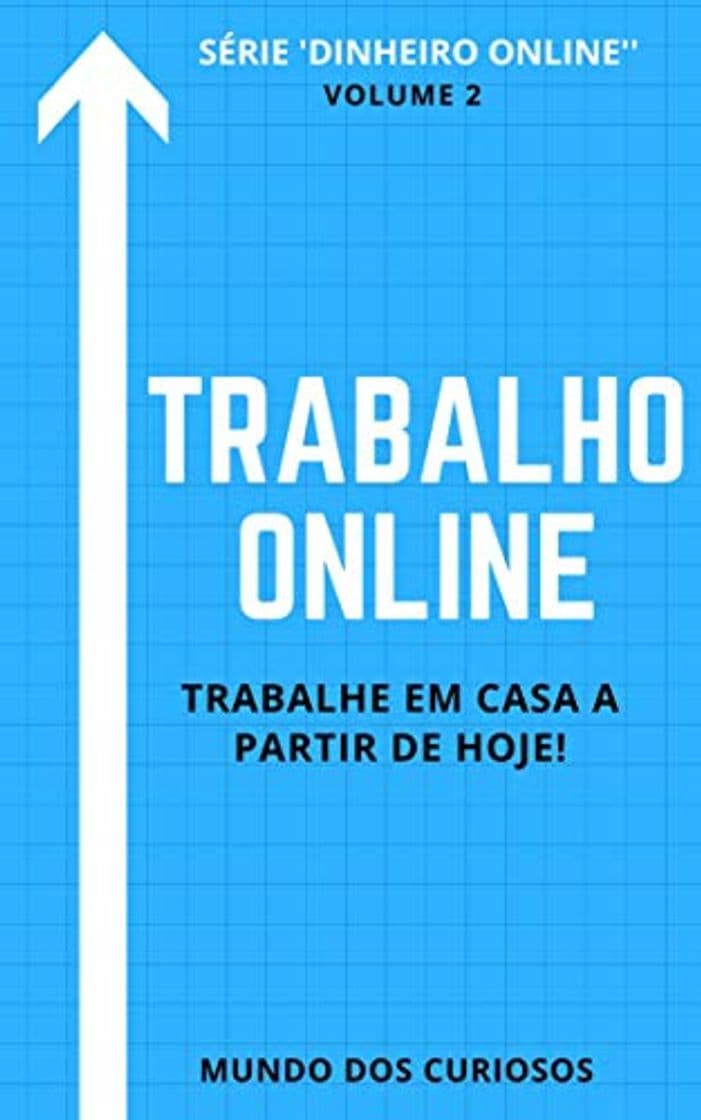 SÉRIE 'DINHEIRO ONLINE''
VOLUME 2

TRABALHO ONLINE

TRABALHE EM CASA A PARTIR DE HOJE!

MUNDO DOS CURIOSOS